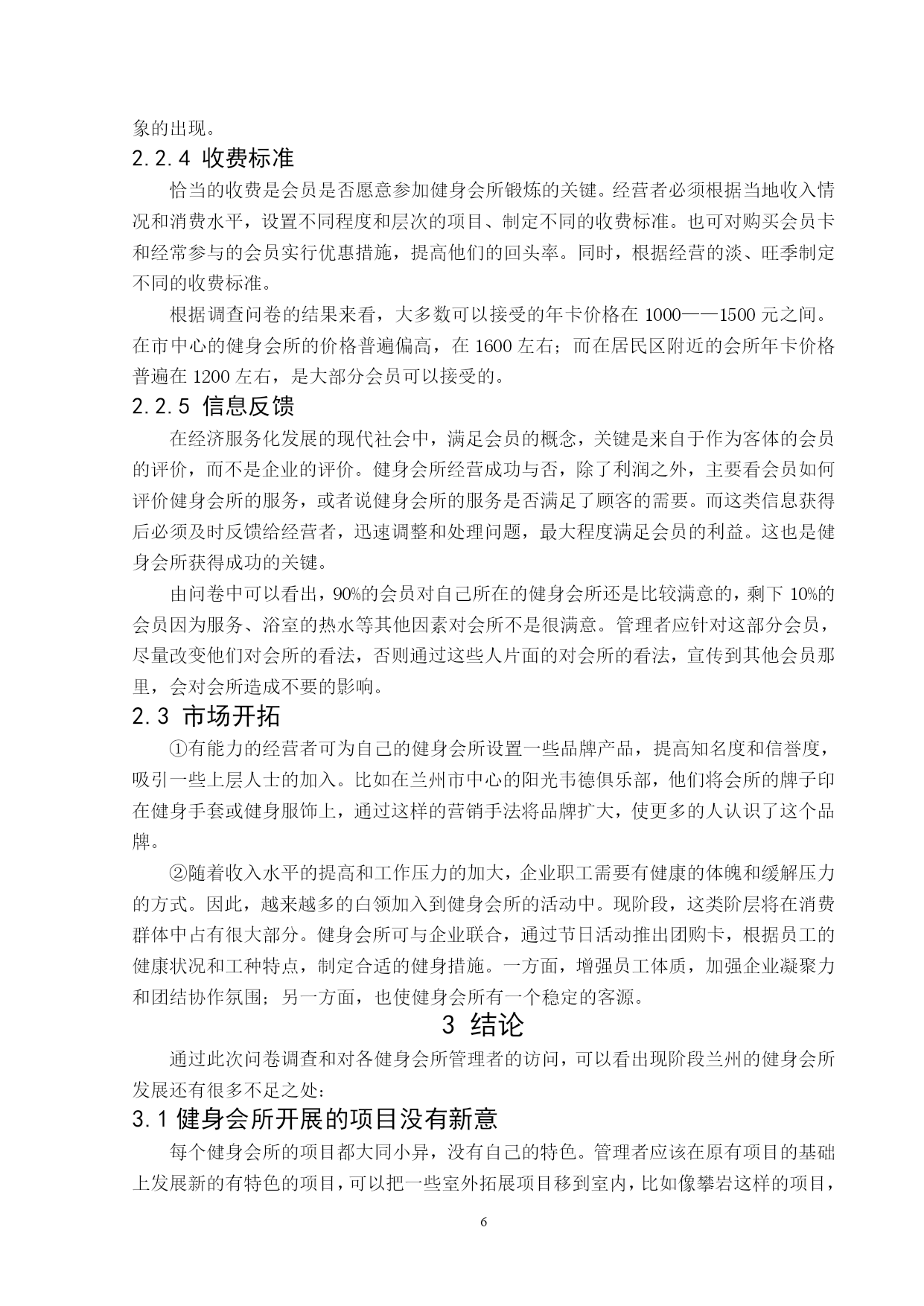 象的出现。

2.2.4 收费标准

恰当的收费是会员是否愿意参加健身会所锻炼的关键。经营者必须根据当地收入情况和消费水平，设置不同程度和层次的项目、制定不同的收费标准。也可对购买会员卡和经常参与的会员实行优惠措施，提高他们的回头率。同时，根据经营的淡、旺季制定不同的收费标准。

根据调查问卷的结果来看，大多数可以接受的年卡价格在 1000——1500 元之间。在市中心的健身会所的价格普遍偏高，在 1600 左右；而在居民区附近的会所年卡价格普遍在 1200 左右，是大部分会员可以接受的。

2.2.5 信息反馈

在经济服务化发展的现代社会中，满足会员的概念，关键是来自于作为客体的会员的评价，而不是企业的评价。健身会所经营成功与否，除了利润之外，主要看会员如何评价健身会所的服务，或者说健身会所的服务是否满足了顾客的需要。而这类信息获得后必须及时反馈给经营者，迅速调整和处理问题，最大程度满足会员的利益。这也是健身会所获得成功的关键。

由问卷中可以看出，90%的会员对自己所在的健身会所还是比较满意的，剩下 10%的会员因为服务、浴室的热水等其他因素对会所不是很满意。管理者应针对这部分会员，尽量改变他们对会所的看法，否则通过这些人片面的对会所的看法，宣传到其他会员那里，会对会所造成不要的影响。

2.3 市场开拓

①有能力的经营者可为自己的健身会所设置一些品牌产品，提高知名度和信誉度，吸引一些上层人士的加入。比如在兰州市中心的阳光韦德俱乐部，他们将会所的牌子印在健身手套或健身服饰上，通过这样的营销手法将品牌扩大，使更多的人认识了这个品牌。

②随着收入水平的提高和工作压力的加大，企业职工需要有健康的体魄和缓解压力的方式。因此，越来越多的白领加入到健身会所的活动中。现阶段，这类阶层将在消费群体中占有很大部分。健身会所可与企业联合，通过节日活动推出团购卡，根据员工的健康状况和工种特点，制定合适的健身措施。一方面，增强员工体质，加强企业凝聚力和团结协作氛围；另一方面，也使健身会所有一个稳定的客源。

3 结论

通过此次问卷调查和对各健身会所管理者的访问，可以看出现阶段兰州的健身会所发展还有很多不足之处：

3.1 健身会所开展的项目没有新意

每个健身会所的项目都大同小异，没有自己的特色。管理者应该在原有项目的基础上发展新的有特色的项目，可以把一些室外拓展项目移到室内，比如像攀岩这样的项目，

6